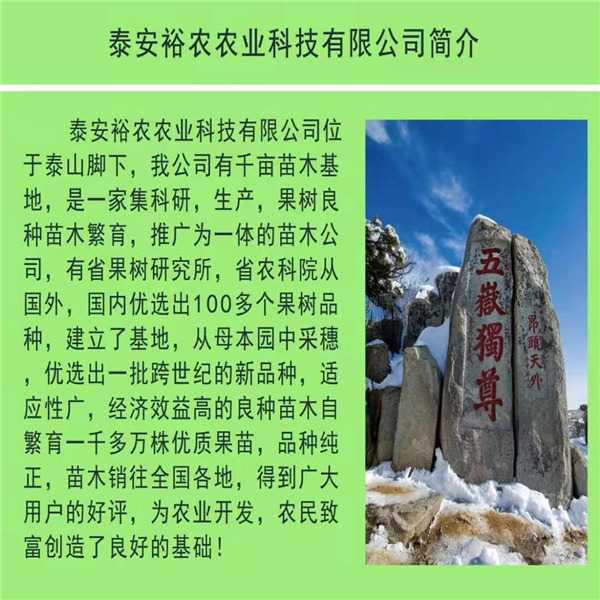 泰安裕农农业科技有限公司简介

泰安裕农农业科技有限公司位于泰山脚下，我公司有千亩苗木基地，是一家集科研，生产，果树良种苗木繁育，推广为一体的苗木公司，有省果树研究所，省农科院从国外，国内优选出100多个果树品种，建立了基地，从母本园中采穗，优选出一批跨世纪的新品种，适应性广，经济效益高的良种苗木自繁育一千多万株优质果苗，品种纯正，苗木销往全国各地，得到广大用户的好评，为农业开发，农民致富创造了良好的基础！

五嶽獨尊

昂頭天外